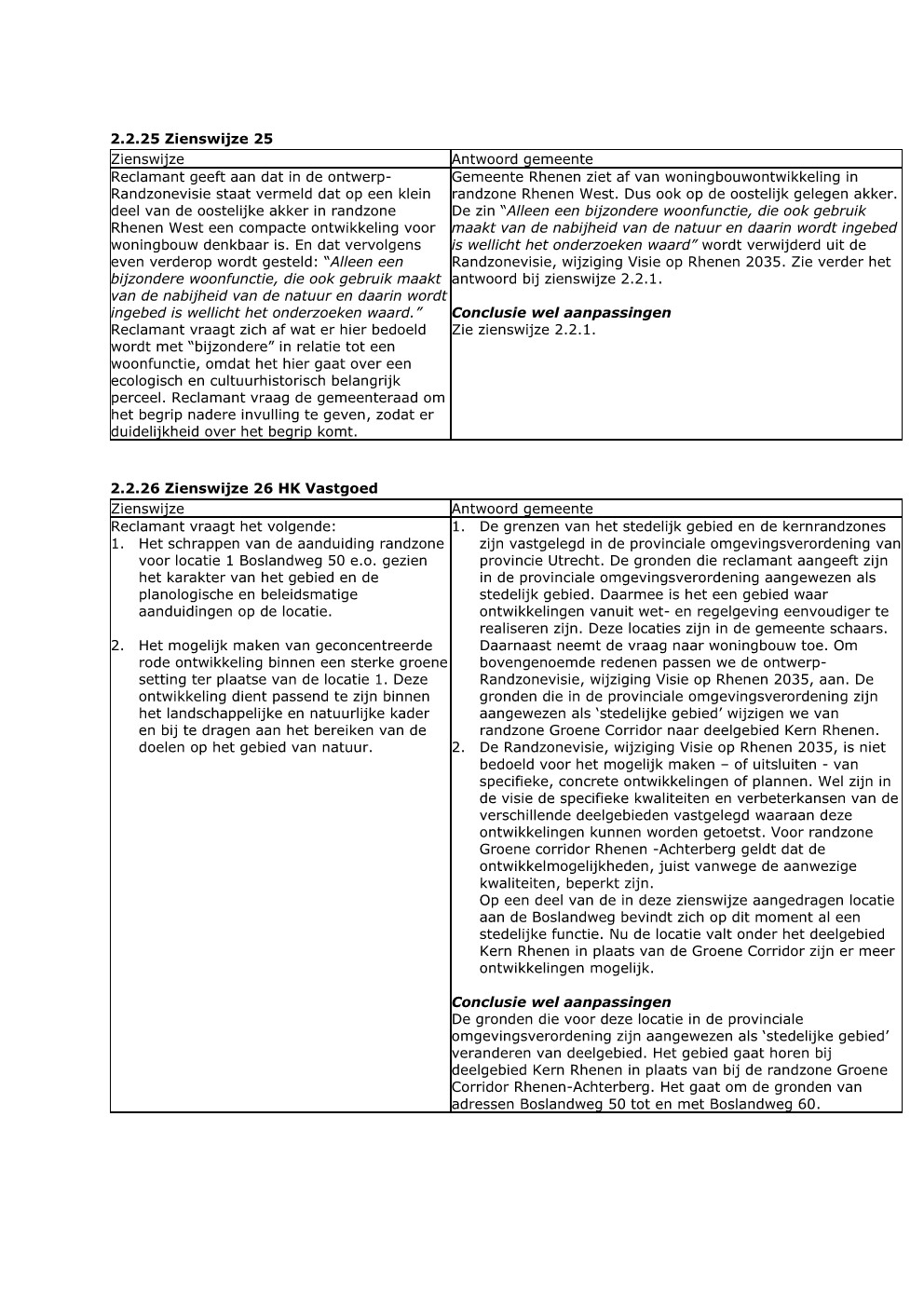 2.2.25 Zienswijze 25

| Zienswijze | Antwoord gemeente |
|---|---|
| Reclamant geeft aan dat in de ontwerp-Randzonevisie staat vermeld dat op een klein deel van de oostelijke akker in randzone Rhenen West een compacte ontwikkeling voor woningbouw denkbaar is. En dat vervolgens even verderop wordt gesteld: "Alleen een bijzondere woonfunctie, die ook gebruik maakt van de nabijheid van de natuur en daarin wordt ingebed is wellicht het onderzoeken waard." Reclamant vraagt zich af wat er hier bedoeld wordt met "bijzondere" in relatie tot een woonfunctie, omdat het hier gaat over een ecologisch en cultuurhistorisch belangrijk perceel. Reclamant vraag de gemeenteraad om het begrip nadere invulling te geven, zodat er duidelijkheid over het begrip komt. | Gemeente Rhenen ziet af van woningbouwontwikkeling in randzone Rhenen West. Dus ook op de oostelijk gelegen akker. De zin "Alleen een bijzondere woonfunctie, die ook gebruik maakt van de nabijheid van de natuur en daarin wordt ingebed is wellicht het onderzoeken waard" wordt verwijderd uit de Randzonevisie, wijziging Visie op Rhenen 2035. Zie verder het antwoord bij zienswijze 2.2.1. Conclusie wel aanpassingen Zie zienswijze 2.2.1. |

2.2.26 Zienswijze 26 HK Vastgoed

| Zienswijze | Antwoord gemeente |
|---|---|
| Reclamant vraagt het volgende: 1. Het schrappen van de aanduiding randzone voor locatie 1 Boslandweg 50 e.o. gezien het karakter van het gebied en de planologische en beleidsmatige aanduidingen op de locatie. 2. Het mogelijk maken van geconcentreerde rode ontwikkeling binnen een sterke groene setting ter plaatse van de locatie 1. Deze ontwikkeling dient passend te zijn binnen het landschappelijke en natuurlijke kader en bij te dragen aan het bereiken van de doelen op het gebied van natuur. | 1. De grenzen van het stedelijk gebied en de kernrandzones zijn vastgelegd in de provinciale omgevingsverordening van provincie Utrecht. De gronden die reclamant aangeeft zijn in de provinciale omgevingsverordening aangewezen als stedelijk gebied. Daarmee is het een gebied waar ontwikkelingen vanuit wet- en regelgeving eenvoudiger te realiseren zijn. Deze locaties zijn in de gemeente schaars. Daarnaast neemt de vraag naar woningbouw toe. Om bovengenoemde redenen passen we de ontwerp-Randzonevisie, wijziging Visie op Rhenen 2035, aan. De gronden die in de provinciale omgevingsverordening zijn aangewezen als 'stedelijke gebied' wijzigen we van randzone Groene Corridor naar deelgebied Kern Rhenen. 2. De Randzonevisie, wijziging Visie op Rhenen 2035, is niet bedoeld voor het mogelijk maken – of uitsluiten - van specifieke, concrete ontwikkelingen of plannen. Wel zijn in de visie de specifieke kwaliteiten en verbeterkansen van de verschillende deelgebieden vastgelegd waaraan deze ontwikkelingen kunnen worden getoetst. Voor randzone Groene corridor Rhenen -Achterberg geldt dat de ontwikkelmogelijkheden, juist vanwege de aanwezige kwaliteiten, beperkt zijn. Op een deel van de in deze zienswijze aangedragen locatie aan de Boslandweg bevindt zich op dit moment al een stedelijke functie. Nu de locatie valt onder het deelgebied Kern Rhenen in plaats van de Groene Corridor zijn er meer ontwikkelingen mogelijk. Conclusie wel aanpassingen De gronden die voor deze locatie in de provinciale omgevingsverordening zijn aangewezen als 'stedelijke gebied' veranderen van deelgebied. Het gebied gaat horen bij deelgebied Kern Rhenen in plaats van bij de randzone Groene Corridor Rhenen-Achterberg. Het gaat om de gronden van adressen Boslandweg 50 tot en met Boslandweg 60. |